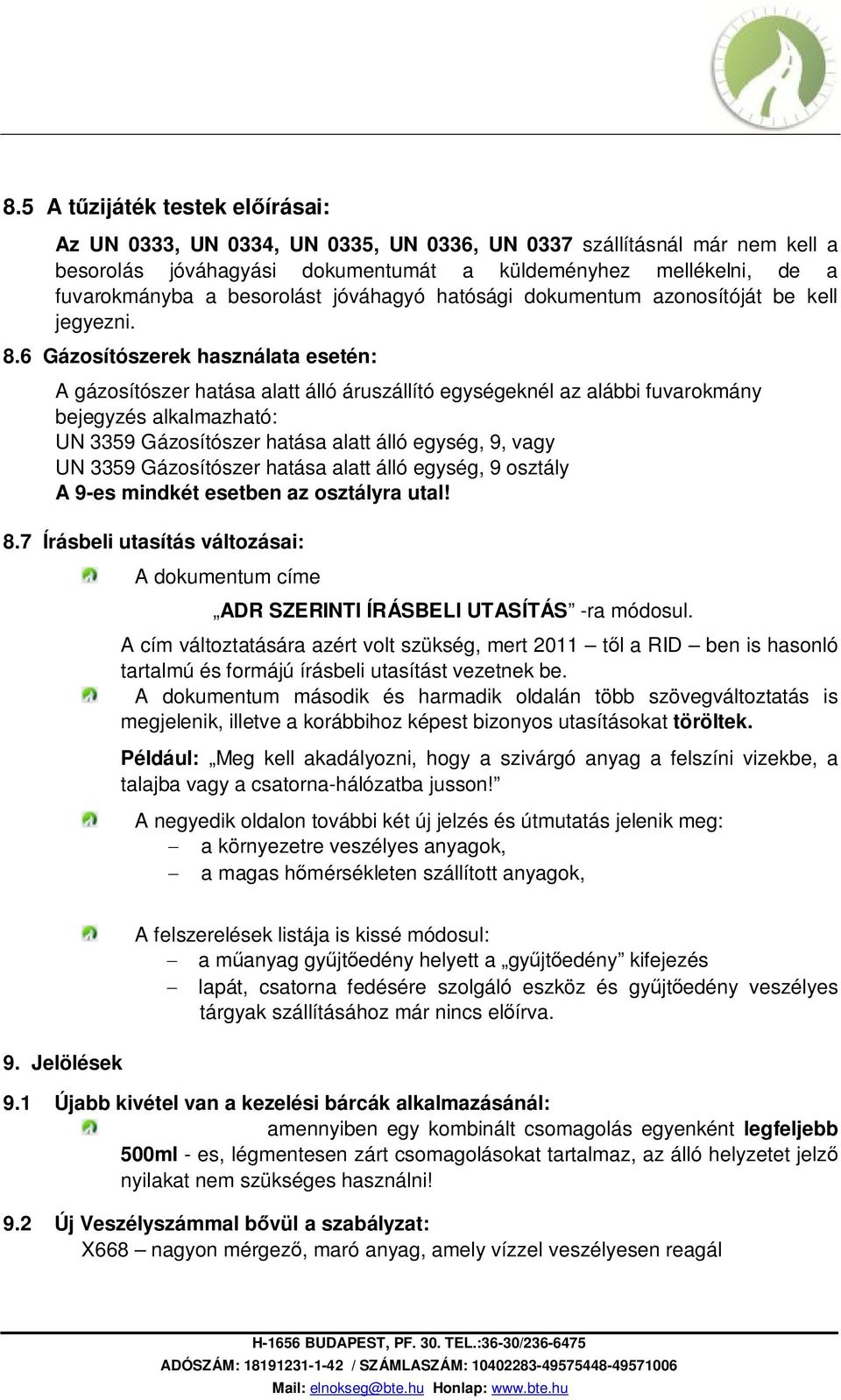 8.5 A tűzijáték testek előírásai:

Az UN 0333, UN 0334, UN 0335, UN 0336, UN 0337 szállításnál már nem kell a besorolás jóváhagyási dokumentumát a küldeményhez mellékelni, de a fuvarokmányba a besorolást jóváhagyó hatósági dokumentum azonosítóját be kell jegyezni.

8.6 Gázosítószerek használata esetén:

A gázosítószer hatása alatt álló áruszállító egységeknél az alábbi fuvarokmány bejegyzés alkalmazható:
UN 3359 Gázosítószer hatása alatt álló egység, 9, vagy
UN 3359 Gázosítószer hatása alatt álló egység, 9 osztály
A 9-es mindkét esetben az osztályra utal!

8.7 Írásbeli utasítás változásai:

A dokumentum címe
„ADR SZERINTI ÍRÁSBELI UTASÍTÁS” -ra módosul.
A cím változtatására azért volt szükség, mert 2011 – től a RID – ben is hasonló tartalmú és formájú írásbeli utasítást vezetnek be.

A dokumentum második és harmadik oldalán több szövegváltoztatás is megjelenik, illetve a korábbihoz képest bizonyos utasításokat töröltek.

Például: „Meg kell akadályozni, hogy a szivárgó anyag a felszíni vizekbe, a talajba vagy a csatorna-hálózatba jusson!”

A negyedik oldalon további két új jelzés és útmutatás jelenik meg:
– a környezetre veszélyes anyagok,
– a magas hőmérsékleten szállított anyagok,

A felszerelések listája is kissé módosul:
– a műanyag gyűjtőedény helyett a „gyűjtőedény” kifejezés
– lapát, csatorna fedésére szolgáló eszköz és gyűjtőedény veszélyes tárgyak szállításához már nincs előírva.

9. Jelölések

9.1 Újabb kivétel van a kezelési bárcák alkalmazásánál:
amennyiben egy kombinált csomagolás egyenként legfeljebb 500ml - es, légmentesen zárt csomagolásokat tartalmaz, az álló helyzetet jelző nyilakat nem szükséges használni!

9.2 Új Veszélyszámmal bővül a szabályzat:
X668 – nagyon mérgező, maró anyag, amely vízzel veszélyesen reagál

H-1656 BUDAPEST, PF. 30. TEL.:36-30/236-6475
ADÓSZÁM: 18191231-1-42 / SZÁMLASZÁM: 10402283-49575448-49571006
Mail: elnokseg@bte.hu Honlap: www.bte.hu